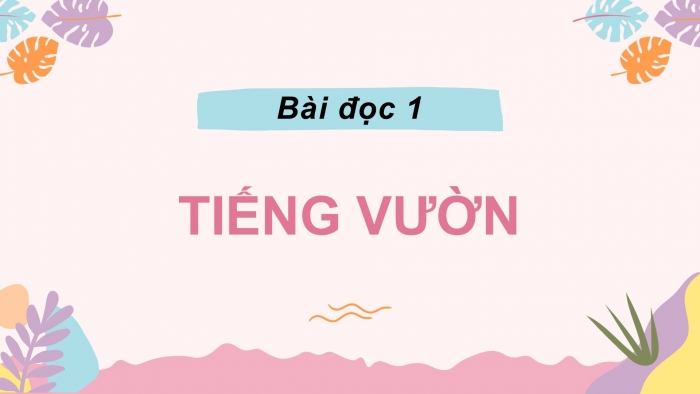 Bài đọc 1

TIẾNG VƯỜN